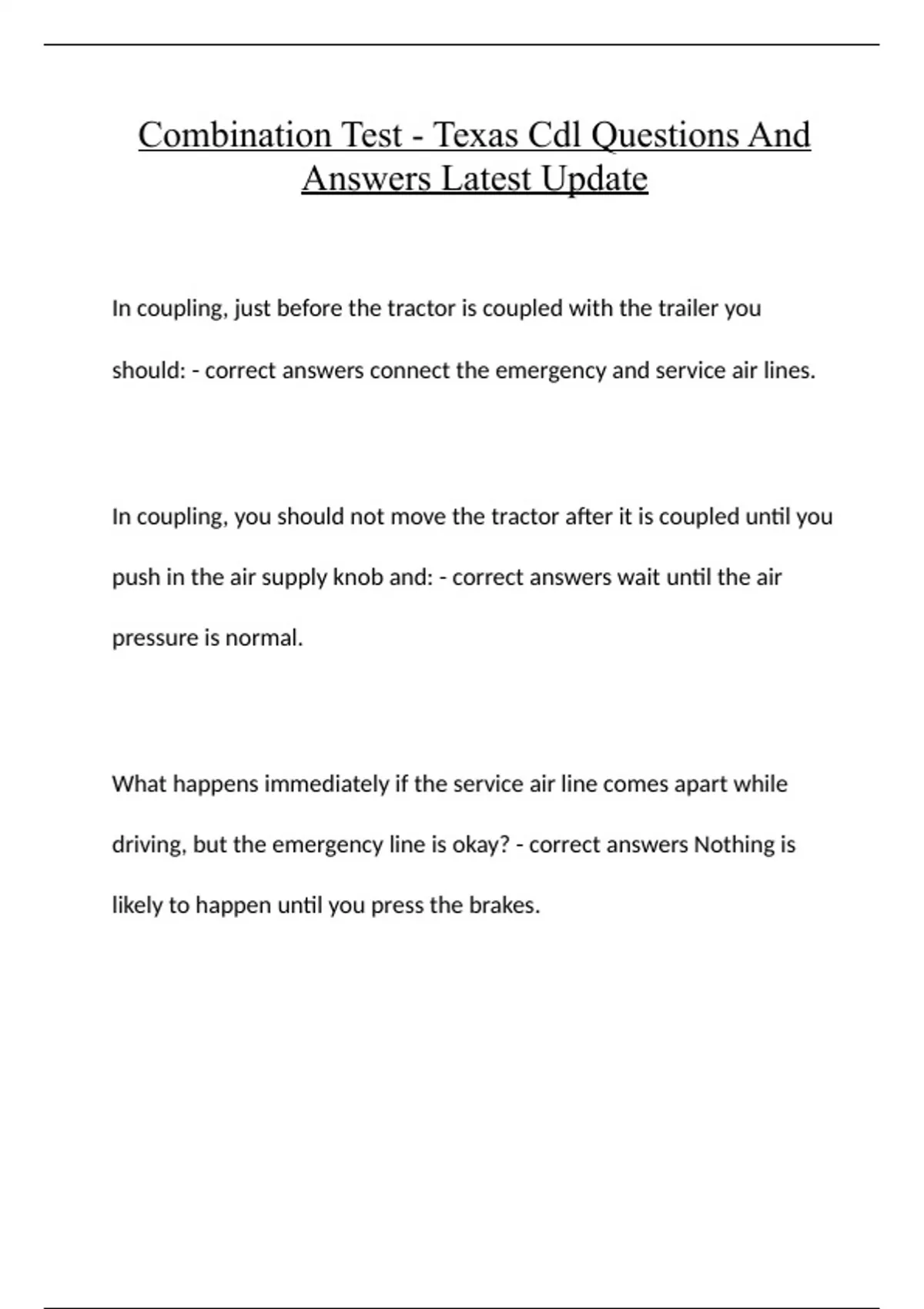 Combination Test - Texas Cdl Questions And Answers Latest Update

In coupling, just before the tractor is coupled with the trailer you should: - correct answers connect the emergency and service air lines.

In coupling, you should not move the tractor after it is coupled until you push in the air supply knob and: - correct answers wait until the air pressure is normal.

What happens immediately if the service air line comes apart while driving, but the emergency line is okay? - correct answers Nothing is likely to happen until you press the brakes.